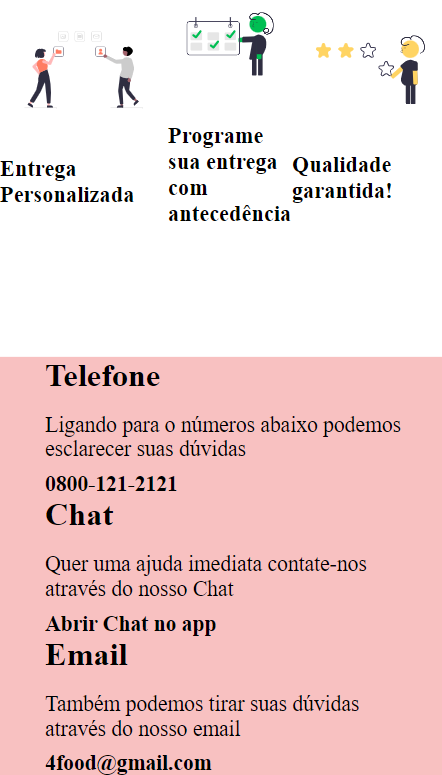 Entrega Personalizada

Programe sua entrega com antecedência

Qualidade garantida!

Telefone

Ligando para o números abaixo podemos esclarecer suas dúvidas

0800-121-2121

Chat

Quer uma ajuda imediata contate-nos através do nosso Chat

Abrir Chat no app

Email

Também podemos tirar suas dúvidas através do nosso email

4food@gmail.com